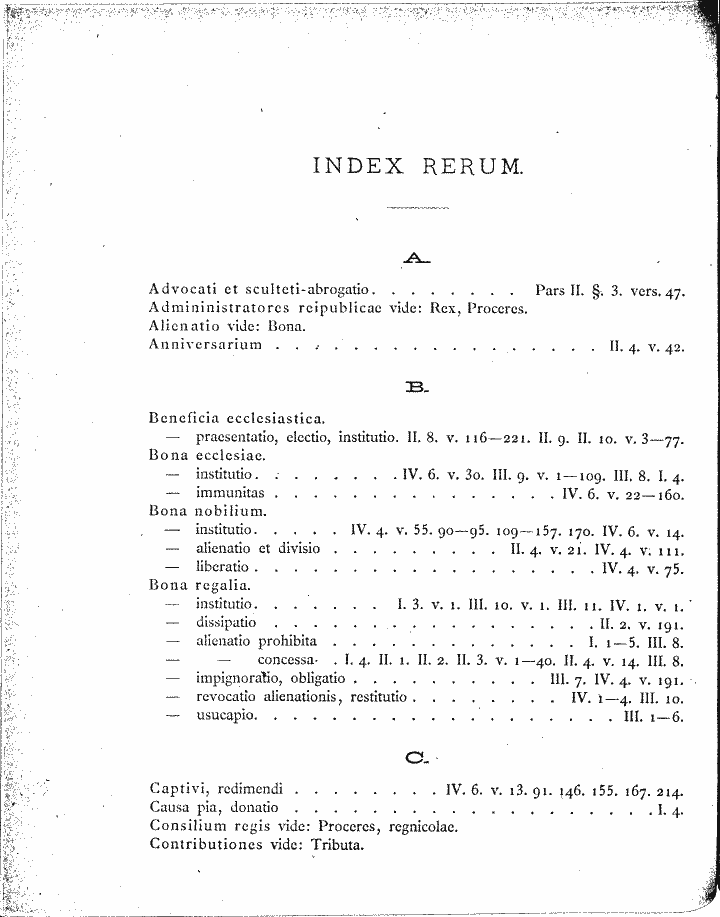 INDEX RERUM.

A.

Advocati et sculteti-abrogatio Pars II. §. 3. vers. 47.
Admininistratores reipublicae vide: Rex, Proceres.
Alienatio vide: Bona.
Anniversarium II. 4. v. 42.

B.

Beneficia ecclesiastica.
— praesentatio, electio, institutio. II. 8. v. 116—221. II. 9. II. 10. v. 3—77.
Bona ecclesiae.
— institutio IV. 6. v. 30. III. 9. v. 1—109. III. 8. I. 4.
— immunitas IV. 6. v. 22—160.
Bona nobilium.
— institutio IV. 4. v. 55. 90—95. 109—157. 170. IV. 6. v. 14.
— alienatio et divisio II. 4. v. 21. IV. 4. v. 111.
— liberatio IV. 4. v. 75.
Bona regalia.
— institutio I. 3. v. 1. III. 10. v. 1. III. 11. IV. 1. v. 1.
— dissipatio II. 2. v. 191.
— alienatio prohibita I. 1—5. III. 8.
— — concessa I. 4. II. 1. II. 2. II. 3. v. 1—40. II. 4. v. 14. III. 8.
— impignoratio, obligatio III. 7. IV. 4. v. 191.
— revocatio alienationis, restitutio IV. 1—4. III. 10.
— usucapio III. 1—6.

C.

Captivi, redimendi IV. 6. v. 13. 91. 146. 155. 167. 214.
Causa pia, donatio I. 4.
Consilium regis vide: Proceres, regnicolae.
Contributiones vide: Tributa.